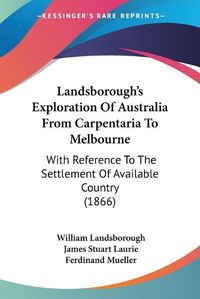 KESSINGER'S RARE REPRINTS

Landsborough's Exploration Of Australia From Carpentaria To Melbourne

With Reference To The Settlement Of Available Country (1866)

William Landsborough
James Stuart Laurie
Ferdinand Mueller